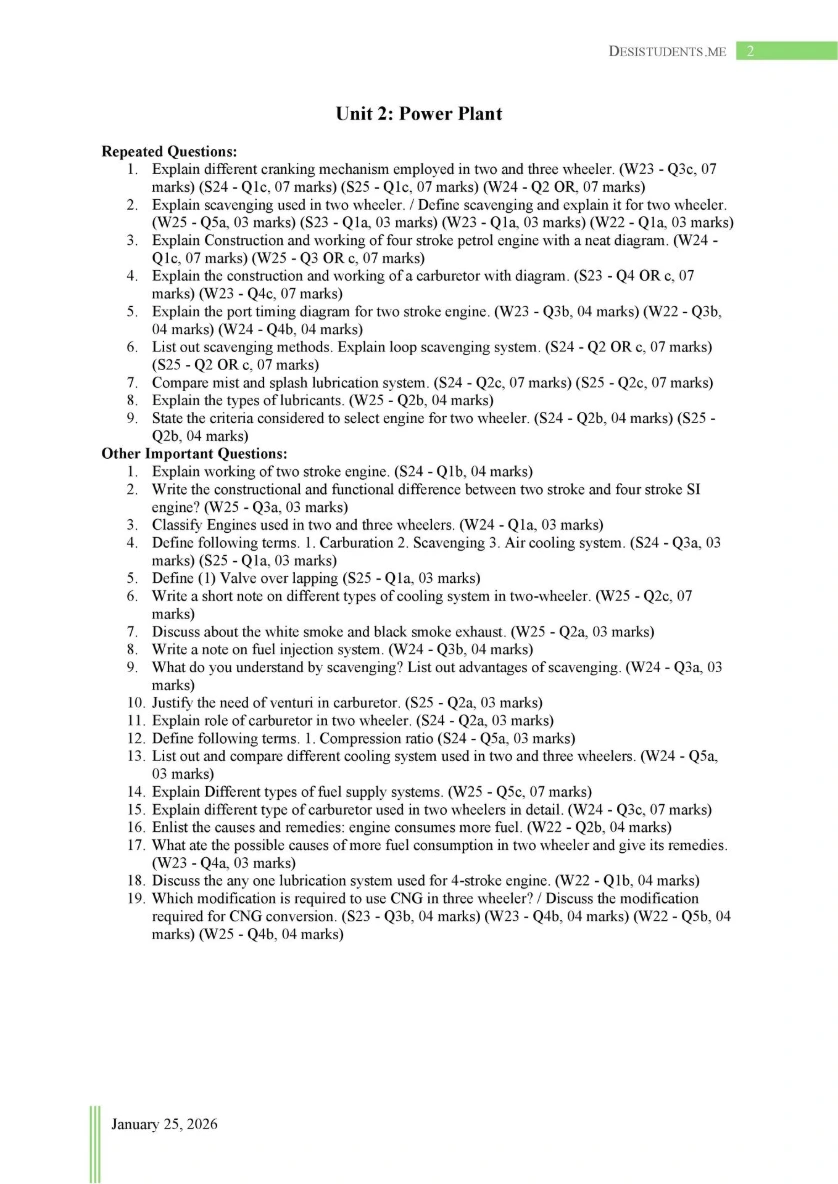 DESISTUDENTS.ME 2

Unit 2: Power Plant

Repeated Questions:
1. Explain different cranking mechanism employed in two and three wheeler. (W23 - Q3c, 07 marks) (S24 - Q1c, 07 marks) (S25 - Q1c, 07 marks) (W24 - Q2 OR, 07 marks)
2. Explain scavenging used in two wheeler. / Define scavenging and explain it for two wheeler. (W25 - Q5a, 03 marks) (S23 - Q1a, 03 marks) (W23 - Q1a, 03 marks) (W22 - Q1a, 03 marks)
3. Explain Construction and working of four stroke petrol engine with a neat diagram. (W24 - Q1c, 07 marks) (W25 - Q3 OR c, 07 marks)
4. Explain the construction and working of a carburetor with diagram. (S23 - Q4 OR c, 07 marks) (W23 - Q4c, 07 marks)
5. Explain the port timing diagram for two stroke engine. (W23 - Q3b, 04 marks) (W22 - Q3b, 04 marks) (W24 - Q4b, 04 marks)
6. List out scavenging methods. Explain loop scavenging system. (S24 - Q2 OR c, 07 marks) (S25 - Q2 OR c, 07 marks)
7. Compare mist and splash lubrication system. (S24 - Q2c, 07 marks) (S25 - Q2c, 07 marks)
8. Explain the types of lubricants. (W25 - Q2b, 04 marks)
9. State the criteria considered to select engine for two wheeler. (S24 - Q2b, 04 marks) (S25 - Q2b, 04 marks)
Other Important Questions:
1. Explain working of two stroke engine. (S24 - Q1b, 04 marks)
2. Write the constructional and functional difference between two stroke and four stroke SI engine? (W25 - Q3a, 03 marks)
3. Classify Engines used in two and three wheelers. (W24 - Q1a, 03 marks)
4. Define following terms. 1. Carburation 2. Scavenging 3. Air cooling system. (S24 - Q3a, 03 marks) (S25 - Q1a, 03 marks)
5. Define (1) Valve over lapping (S25 - Q1a, 03 marks)
6. Write a short note on different types of cooling system in two-wheeler. (W25 - Q2c, 07 marks)
7. Discuss about the white smoke and black smoke exhaust. (W25 - Q2a, 03 marks)
8. Write a note on fuel injection system. (W24 - Q3b, 04 marks)
9. What do you understand by scavenging? List out advantages of scavenging. (W24 - Q3a, 03 marks)
10. Justify the need of venturi in carburetor. (S25 - Q2a, 03 marks)
11. Explain role of carburetor in two wheeler. (S24 - Q2a, 03 marks)
12. Define following terms. 1. Compression ratio (S24 - Q5a, 03 marks)
13. List out and compare different cooling system used in two and three wheelers. (W24 - Q5a, 03 marks)
14. Explain Different types of fuel supply systems. (W25 - Q5c, 07 marks)
15. Explain different type of carburetor used in two wheelers in detail. (W24 - Q3c, 07 marks)
16. Enlist the causes and remedies: engine consumes more fuel. (W22 - Q2b, 04 marks)
17. What ate the possible causes of more fuel consumption in two wheeler and give its remedies. (W23 - Q4a, 03 marks)
18. Discuss the any one lubrication system used for 4-stroke engine. (W22 - Q1b, 04 marks)
19. Which modification is required to use CNG in three wheeler? / Discuss the modification required for CNG conversion. (S23 - Q3b, 04 marks) (W23 - Q4b, 04 marks) (W22 - Q5b, 04 marks) (W25 - Q4b, 04 marks)

January 25, 2026